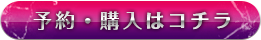 予約・購入はコチラ